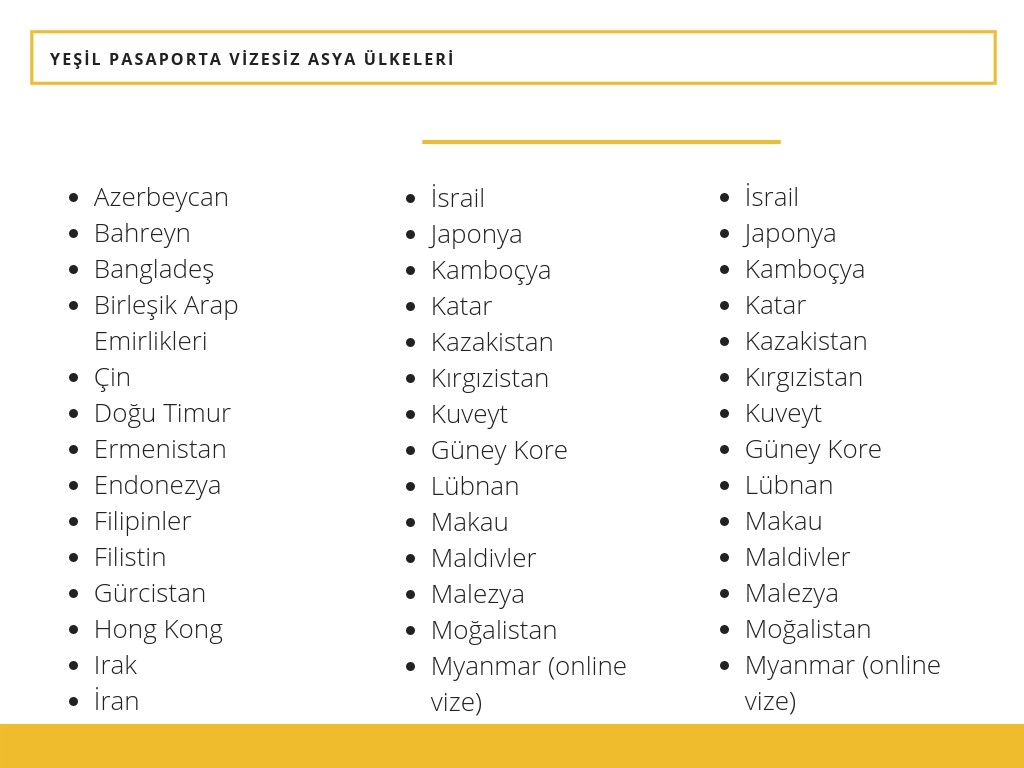 YEŞİL PASAPORTA VİZESİZ ASYA ÜLKELERİ

- Azerbeycan
- Bahreyn
- Bangladeş
- Birleşik Arap Emirlikleri
- Çin
- Doğu Timur
- Ermenistan
- Endonezya
- Filipinler
- Filistin
- Gürcistan
- Hong Kong
- Irak
- İran

- İsrail
- Japonya
- Kamboçya
- Katar
- Kazakistan
- Kırgızistan
- Kuveyt
- Güney Kore
- Lübnan
- Makau
- Maldivler
- Malezya
- Moğalistan
- Myanmar (online vize)

- İsrail
- Japonya
- Kamboçya
- Katar
- Kazakistan
- Kırgızistan
- Kuveyt
- Güney Kore
- Lübnan
- Makau
- Maldivler
- Malezya
- Moğalistan
- Myanmar (online vize)